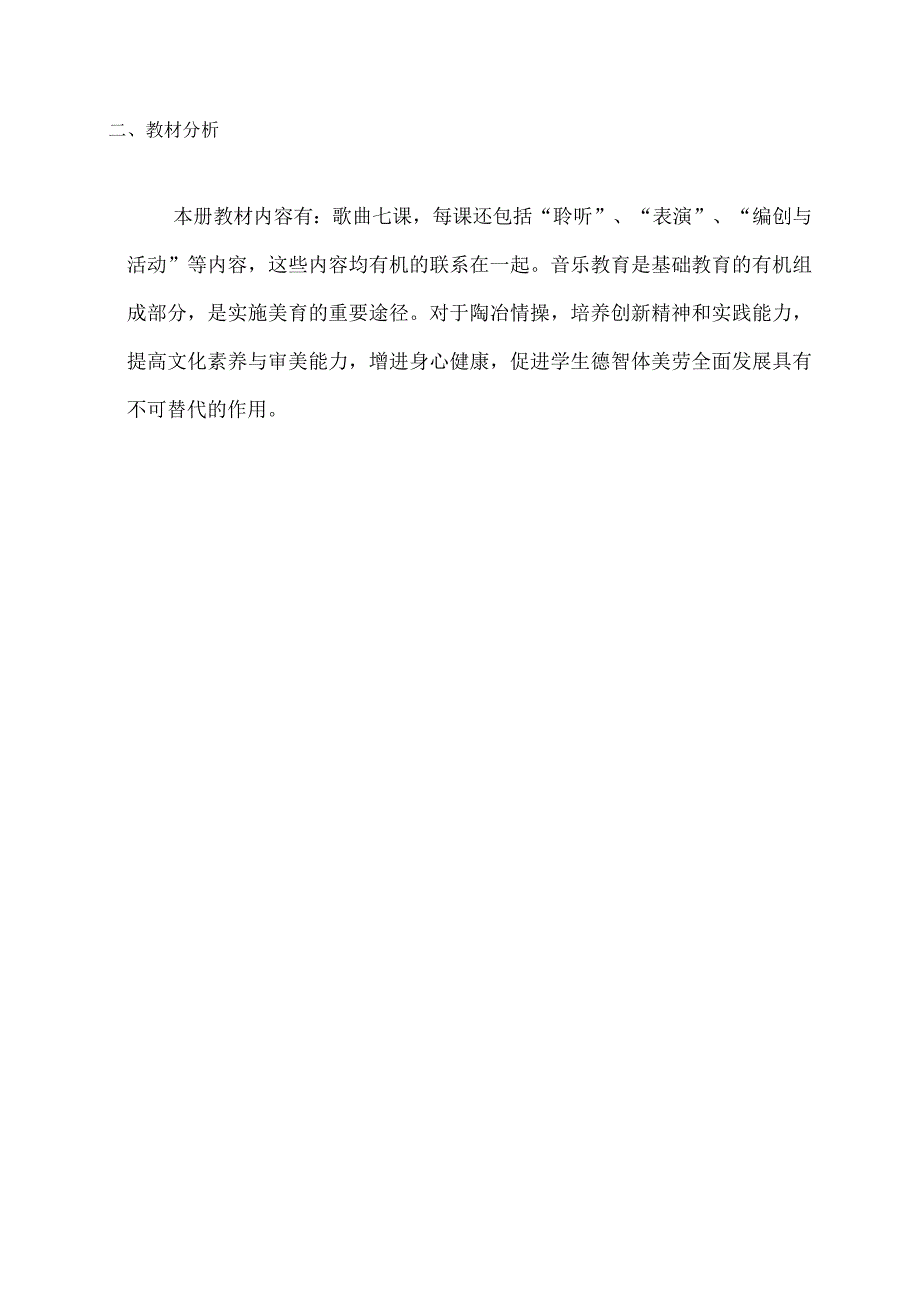 二、教材分析

本册教材内容有：歌曲七课，每课还包括“聆听”、“表演”、“编创与活动”等内容，这些内容均有机的联系在一起。音乐教育是基础教育的有机组成部分，是实施美育的重要途径。对于陶冶情操，培养创新精神和实践能力，提高文化素养与审美能力，增进身心健康，促进学生德智体美劳全面发展具有不可替代的作用。